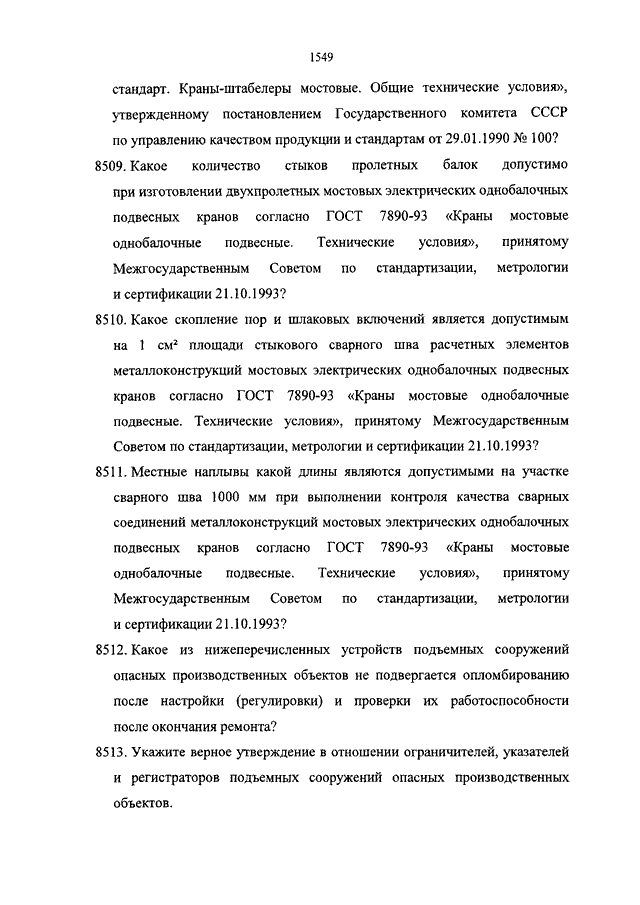 1549

стандарт. Краны-штабелеры мостовые. Общие технические условия», утвержденному постановлением Государственного комитета СССР по управлению качеством продукции и стандартам от 29.01.1990 № 100?

8509. Какое количество стыков пролетных балок допустимо при изготовлении двухпролетных мостовых электрических однобалочных подвесных кранов согласно ГОСТ 7890-93 «Краны мостовые однобалочные подвесные. Технические условия», принятому Межгосударственным Советом по стандартизации, метрологии и сертификации 21.10.1993?

8510. Какое скопление пор и шлаковых включений является допустимым на 1 см² площади стыкового сварного шва расчетных элементов металлоконструкций мостовых электрических однобалочных подвесных кранов согласно ГОСТ 7890-93 «Краны мостовые однобалочные подвесные. Технические условия», принятому Межгосударственным Советом по стандартизации, метрологии и сертификации 21.10.1993?

8511. Местные наплывы какой длины являются допустимыми на участке сварного шва 1000 мм при выполнении контроля качества сварных соединений металлоконструкций мостовых электрических однобалочных подвесных кранов согласно ГОСТ 7890-93 «Краны мостовые однобалочные подвесные. Технические условия», принятому Межгосударственным Советом по стандартизации, метрологии и сертификации 21.10.1993?

8512. Какое из нижеперечисленных устройств подъемных сооружений опасных производственных объектов не подвергается опломбированию после настройки (регулировки) и проверки их работоспособности после окончания ремонта?

8513. Укажите верное утверждение в отношении ограничителей, указателей и регистраторов подъемных сооружений опасных производственных объектов.